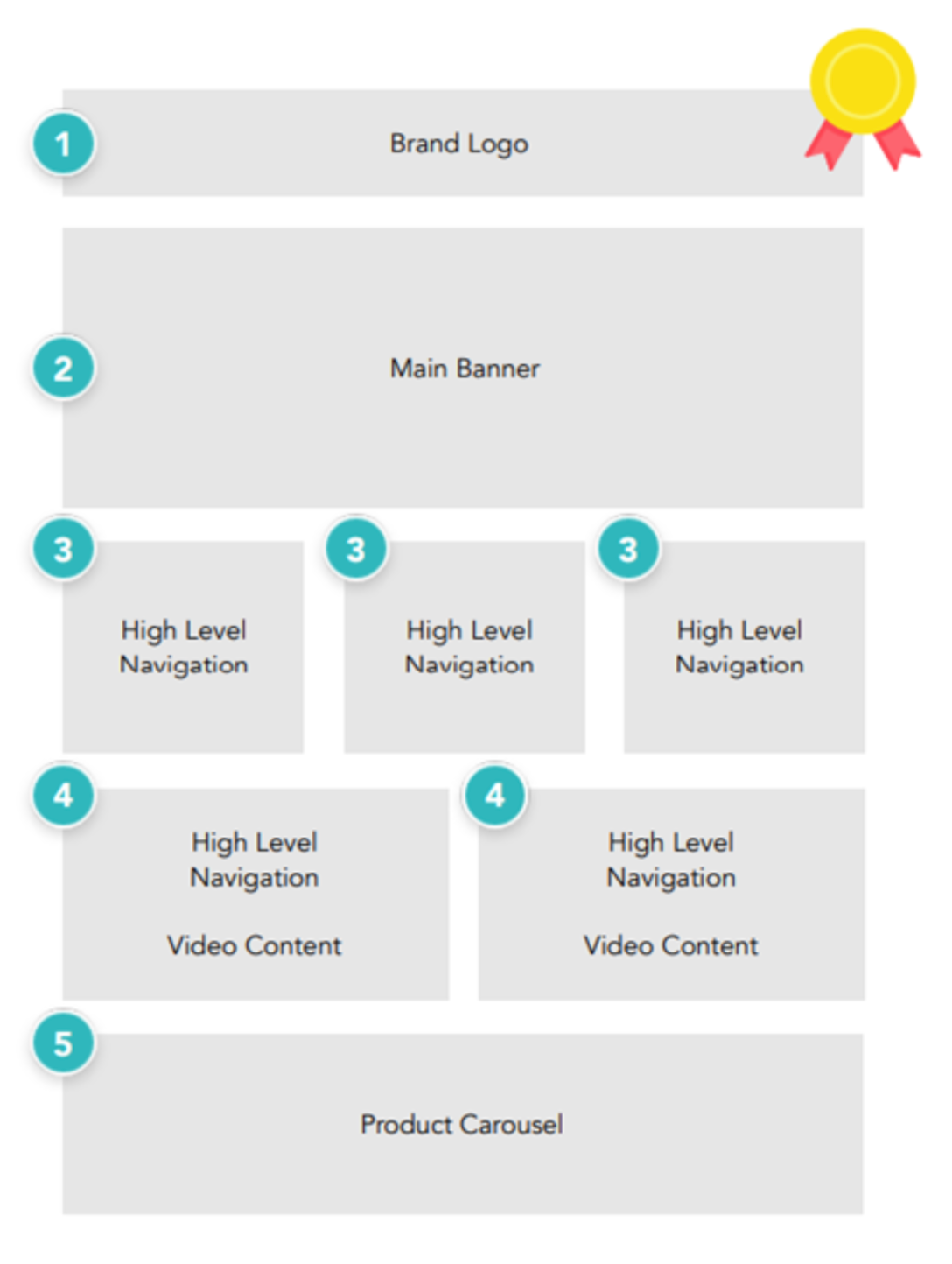 1
Brand Logo

2
Main Banner

3
High Level Navigation

3
High Level Navigation

3
High Level Navigation

4
High Level Navigation

Video Content

4
High Level Navigation

Video Content

5
Product Carousel